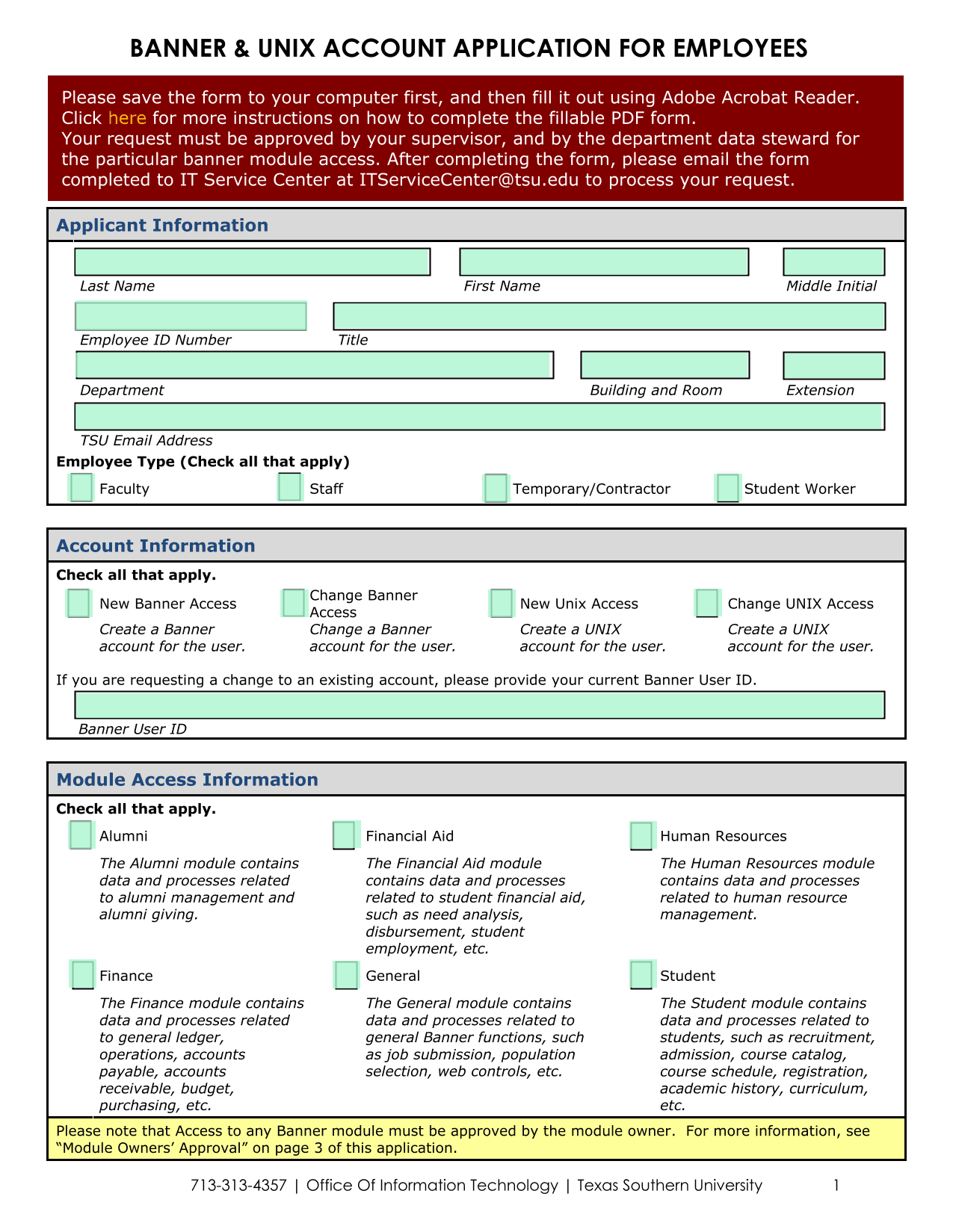 BANNER & UNIX ACCOUNT APPLICATION FOR EMPLOYEES

Please save the form to your computer first, and then fill it out using Adobe Acrobat Reader. Click here for more instructions on how to complete the fillable PDF form.
Your request must be approved by your supervisor, and by the department data steward for the particular banner module access. After completing the form, please email the form completed to IT Service Center at ITServiceCenter@tsu.edu to process your request.

Applicant Information

Last Name
First Name
Middle Initial
Employee ID Number
Title
Department
Building and Room
Extension
TSU Email Address

Employee Type (Check all that apply)
Faculty
Staff
Temporary/Contractor
Student Worker

Account Information

Check all that apply.
New Banner Access
Create a Banner account for the user.
Change Banner Access
Change a Banner account for the user.
New Unix Access
Create a UNIX account for the user.
Change UNIX Access
Create a UNIX account for the user.

If you are requesting a change to an existing account, please provide your current Banner User ID.
Banner User ID

Module Access Information

Check all that apply.
Alumni
The Alumni module contains data and processes related to alumni management and alumni giving.
Financial Aid
The Financial Aid module contains data and processes related to student financial aid, such as need analysis, disbursement, student employment, etc.
Human Resources
The Human Resources module contains data and processes related to human resource management.
Finance
The Finance module contains data and processes related to general ledger, operations, accounts payable, accounts receivable, budget, purchasing, etc.
General
The General module contains data and processes related to general Banner functions, such as job submission, population selection, web controls, etc.
Student
The Student module contains data and processes related to students, such as recruitment, admission, course catalog, course schedule, registration, academic history, curriculum, etc.

Please note that Access to any Banner module must be approved by the module owner. For more information, see “Module Owners’ Approval” on page 3 of this application.

713-313-4357 | Office Of Information Technology | Texas Southern University 1